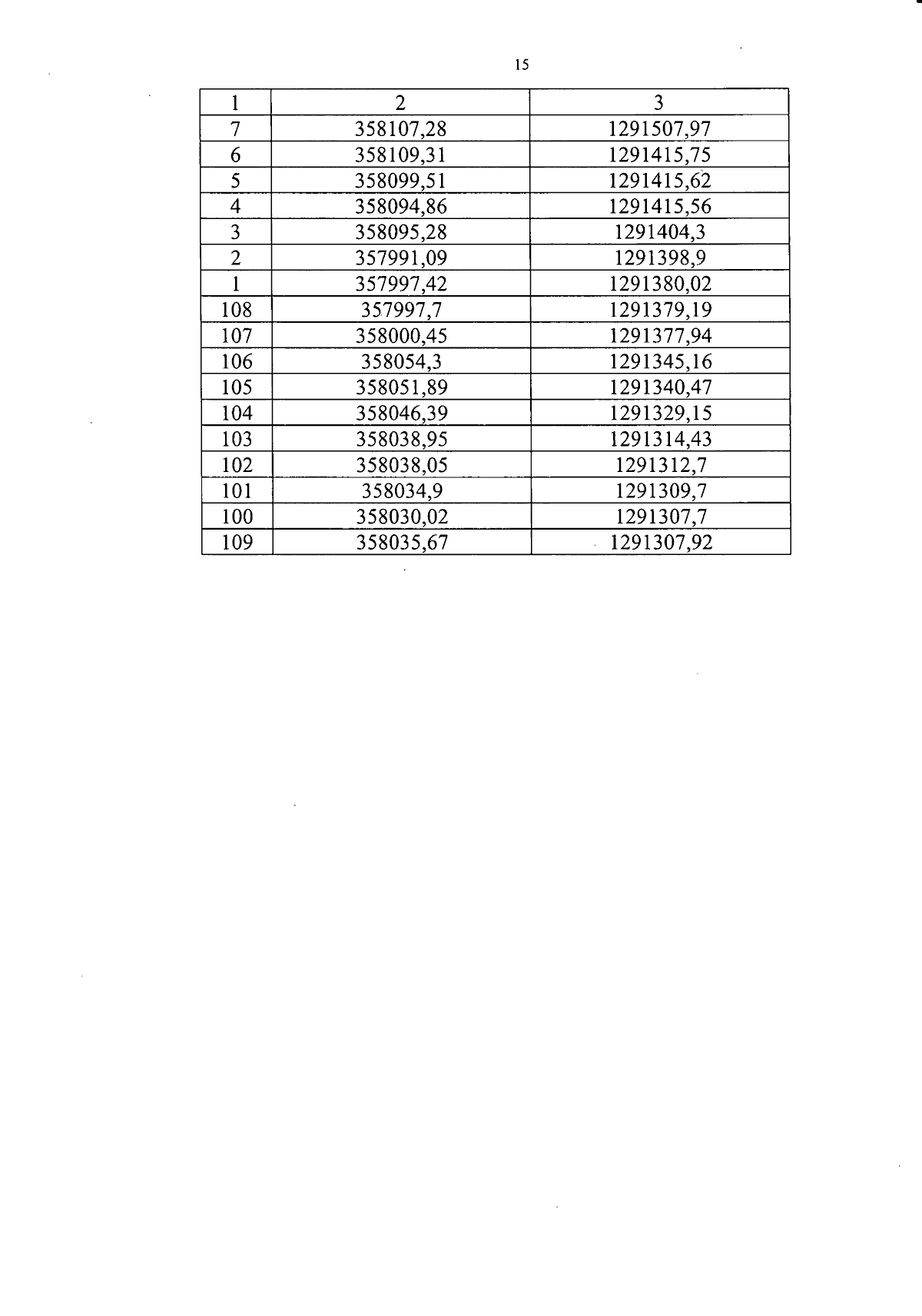 15

| 1 | 2 | 3 |
|---|---|---|
| 7 | 358107,28 | 1291507,97 |
| 6 | 358109,31 | 1291415,75 |
| 5 | 358099,51 | 1291415,62 |
| 4 | 358094,86 | 1291415,56 |
| 3 | 358095,28 | 1291404,3 |
| 2 | 357991,09 | 1291398,9 |
| 1 | 357997,42 | 1291380,02 |
| 108 | 357997,7 | 1291379,19 |
| 107 | 358000,45 | 1291377,94 |
| 106 | 358054,3 | 1291345,16 |
| 105 | 358051,89 | 1291340,47 |
| 104 | 358046,39 | 1291329,15 |
| 103 | 358038,95 | 1291314,43 |
| 102 | 358038,05 | 1291312,7 |
| 101 | 358034,9 | 1291309,7 |
| 100 | 358030,02 | 1291307,7 |
| 109 | 358035,67 | 1291307,92 |